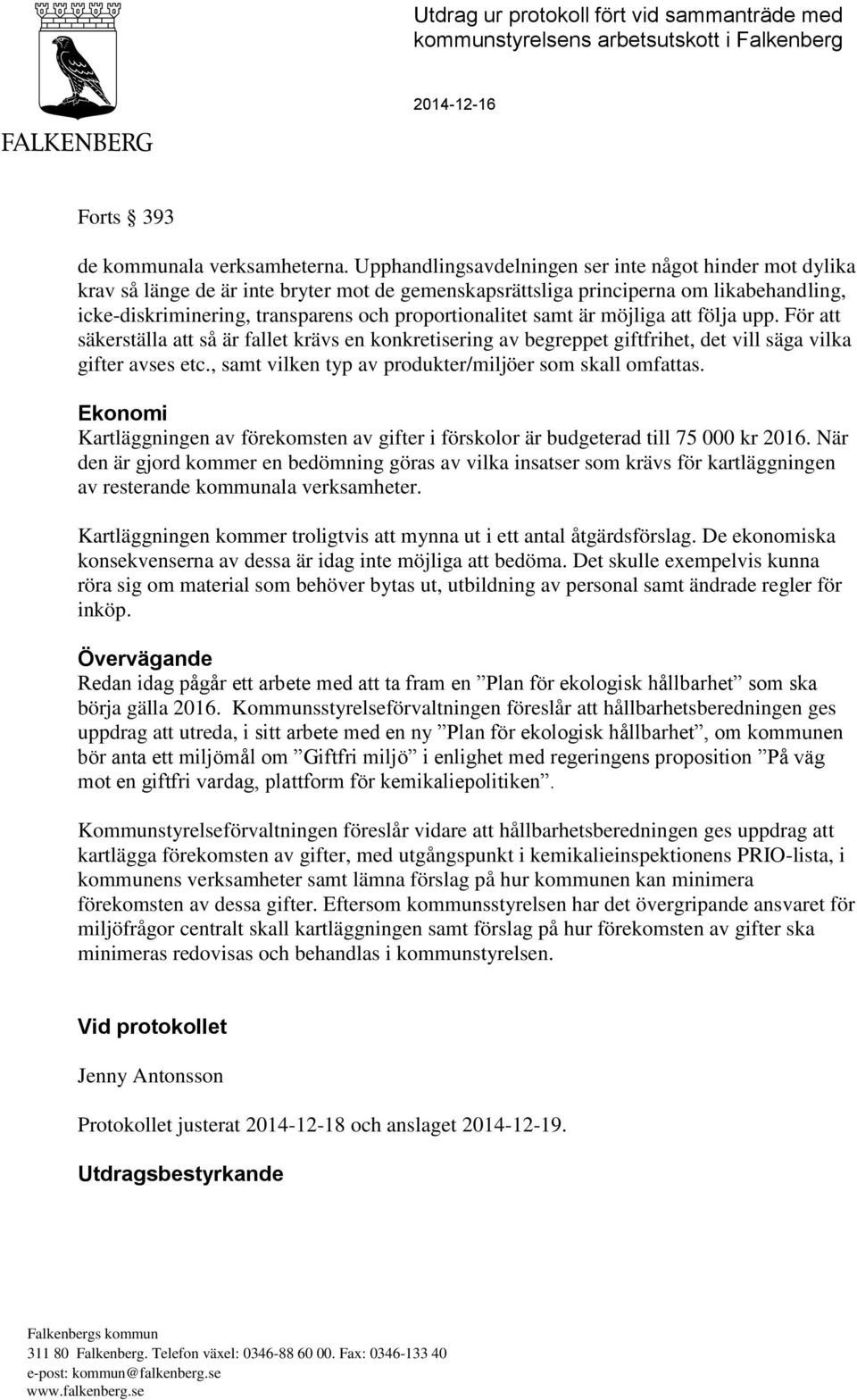 FALKENBERG

Utdrag ur protokoll fört vid sammanträde med kommunstyrelsens arbetsutskott i Falkenberg

2014-12-16

Forts § 393

de kommunala verksamheterna. Upphandlingsavdelningen ser inte något hinder mot dylika krav så länge de är inte bryter mot de gemenskapsrättsliga principerna om likabehandling, icke-diskriminering, transparens och proportionalitet samt är möjliga att följa upp. För att säkerställa att så är fallet krävs en konkretisering av begreppet giftfrihet, det vill säga vilka gifter avses etc., samt vilken typ av produkter/miljöer som skall omfattas.

Ekonomi
Kartläggningen av förekomsten av gifter i förskolor är budgeterad till 75 000 kr 2016. När den är gjord kommer en bedömning göras av vilka insatser som krävs för kartläggningen av resterande kommunala verksamheter.

Kartläggningen kommer troligtvis att mynna ut i ett antal åtgärdsförslag. De ekonomiska konsekvenserna av dessa är idag inte möjliga att bedöma. Det skulle exempelvis kunna röra sig om material som behöver bytas ut, utbildning av personal samt ändrade regler för inköp.

Övervägande
Redan idag pågår ett arbete med att ta fram en ”Plan för ekologisk hållbarhet” som ska börja gälla 2016. Kommunsstyrelseförvaltningen föreslår att hållbarhetsberedningen ges uppdrag att utreda, i sitt arbete med en ny ”Plan för ekologisk hållbarhet”, om kommunen bör anta ett miljömål om ”Giftfri miljö” i enlighet med regeringens proposition ”På väg mot en giftfri vardag, plattform för kemikaliepolitiken”.

Kommunstyrelseförvaltningen föreslår vidare att hållbarhetsberedningen ges uppdrag att kartlägga förekomsten av gifter, med utgångspunkt i kemikalieinspektionens PRIO-lista, i kommunens verksamheter samt lämna förslag på hur kommunen kan minimera förekomsten av dessa gifter. Eftersom kommunsstyrelsen har det övergripande ansvaret för miljöfrågor centralt skall kartläggningen samt förslag på hur förekomsten av gifter ska minimeras redovisas och behandlas i kommunstyrelsen.

Vid protokollet

Jenny Antonsson

Protokollet justerat 2014-12-18 och anslaget 2014-12-19.

Utdragsbestyrkande

Falkenbergs kommun
311 80 Falkenberg. Telefon växel: 0346-88 60 00. Fax: 0346-133 40
e-post: kommun@falkenberg.se
www.falkenberg.se